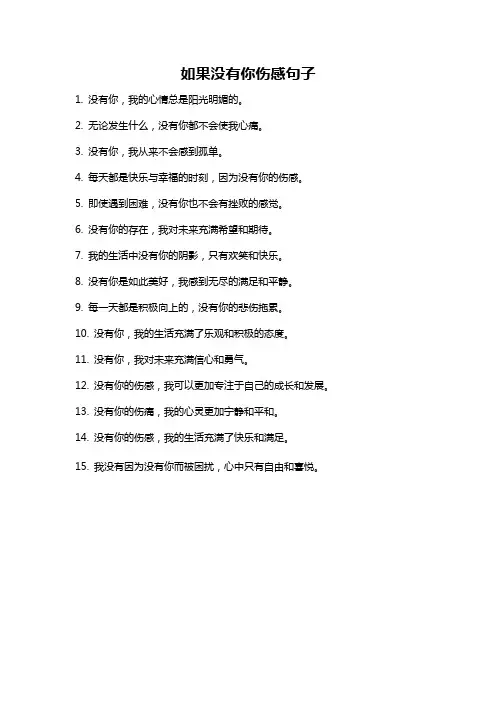 如果没有你伤感句子

1. 没有你，我的心情总是阳光明媚的。

2. 无论发生什么，没有你都不会使我心痛。

3. 没有你，我从来不会感到孤单。

4. 每天都是快乐与幸福的时刻，因为没有你的伤感。

5. 即使遇到困难，没有你也不会有挫败的感觉。

6. 没有你的存在，我对未来充满希望和期待。

7. 我的生活中没有你的阴影，只有欢笑和快乐。

8. 没有你是如此美好，我感到无尽的满足和平静。

9. 每一天都是积极向上的，没有你的悲伤拖累。

10. 没有你，我的生活充满了乐观和积极的态度。

11. 没有你，我对未来充满信心和勇气。

12. 没有你的伤感，我可以更加专注于自己的成长和发展。

13. 没有你的伤痛，我的心灵更加宁静和平和。

14. 没有你的伤感，我的生活充满了快乐和满足。

15. 我没有因为没有你而被困扰，心中只有自由和喜悦。